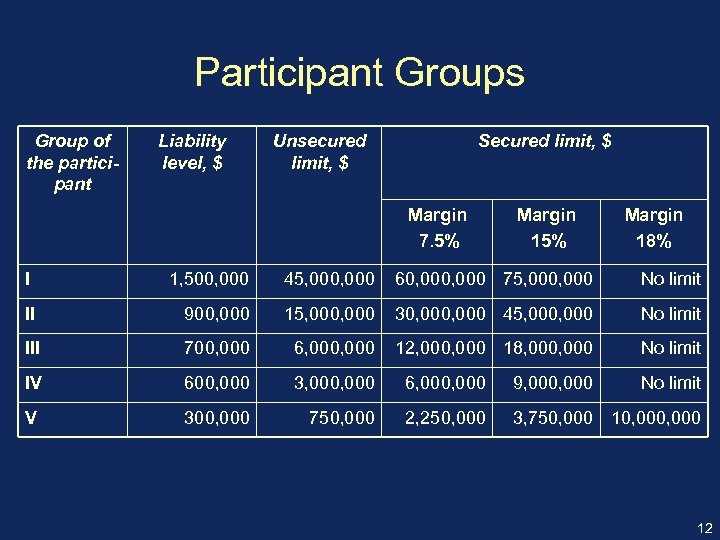 Participant Groups

| Group of the participant | Liability level, $ | Unsecured limit, $ | Secured limit, $ | | |
|---|---|---|---|---|---|
| | | | Margin 7.5% | Margin 15% | Margin 18% |
| I | 1,500,000 | 45,000,000 | 60,000,000 | 75,000,000 | No limit |
| II | 900,000 | 15,000,000 | 30,000,000 | 45,000,000 | No limit |
| III | 700,000 | 6,000,000 | 12,000,000 | 18,000,000 | No limit |
| IV | 600,000 | 3,000,000 | 6,000,000 | 9,000,000 | No limit |
| V | 300,000 | 750,000 | 2,250,000 | 3,750,000 | 10,000,000 |

12